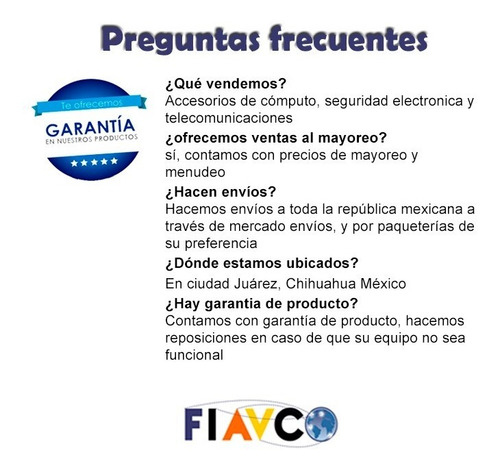 Preguntas frecuentes

Te ofrecemos
GARANTÍA
EN NUESTROS PRODUCTOS
★★★★★

¿Qué vendemos?
Accesorios de cómputo, seguridad electronica y telecomunicaciones

¿ofrecemos ventas al mayoreo?
sí, contamos con precios de mayoreo y menudeo

¿Hacen envíos?
Hacemos envíos a toda la república mexicana a través de mercado envíos, y por paqueterías de su preferencia

¿Dónde estamos ubicados?
En ciudad Juárez, Chihuahua México

¿Hay garantia de producto?
Contamos con garantía de producto, hacemos reposiciones en caso de que su equipo no sea funcional

FIAVCO